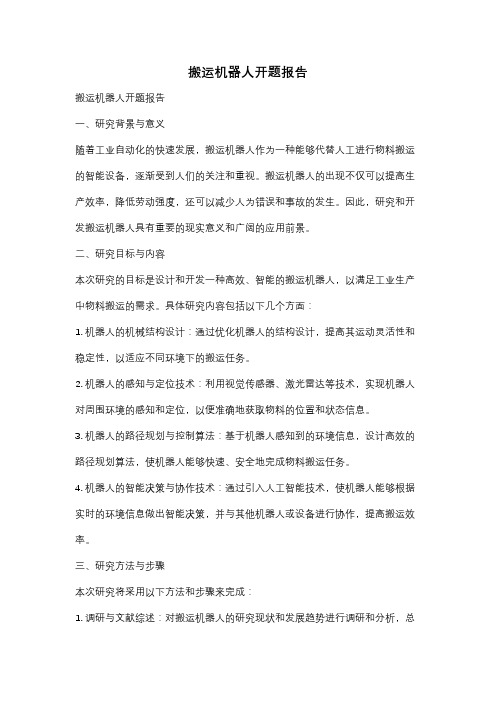 搬运机器人开题报告

搬运机器人开题报告

一、研究背景与意义

随着工业自动化的快速发展，搬运机器人作为一种能够代替人工进行物料搬运的智能设备，逐渐受到人们的关注和重视。搬运机器人的出现不仅可以提高生产效率，降低劳动强度，还可以减少人为错误和事故的发生。因此，研究和开发搬运机器人具有重要的现实意义和广阔的应用前景。

二、研究目标与内容

本次研究的目标是设计和开发一种高效、智能的搬运机器人，以满足工业生产中物料搬运的需求。具体研究内容包括以下几个方面：

1. 机器人的机械结构设计：通过优化机器人的结构设计，提高其运动灵活性和稳定性，以适应不同环境下的搬运任务。

2. 机器人的感知与定位技术：利用视觉传感器、激光雷达等技术，实现机器人对周围环境的感知和定位，以便准确地获取物料的位置和状态信息。

3. 机器人的路径规划与控制算法：基于机器人感知到的环境信息，设计高效的路径规划算法，使机器人能够快速、安全地完成物料搬运任务。

4. 机器人的智能决策与协作技术：通过引入人工智能技术，使机器人能够根据实时的环境信息做出智能决策，并与其他机器人或设备进行协作，提高搬运效率。

三、研究方法与步骤

本次研究将采用以下方法和步骤来完成：

1. 调研与文献综述：对搬运机器人的研究现状和发展趋势进行调研和分析，总